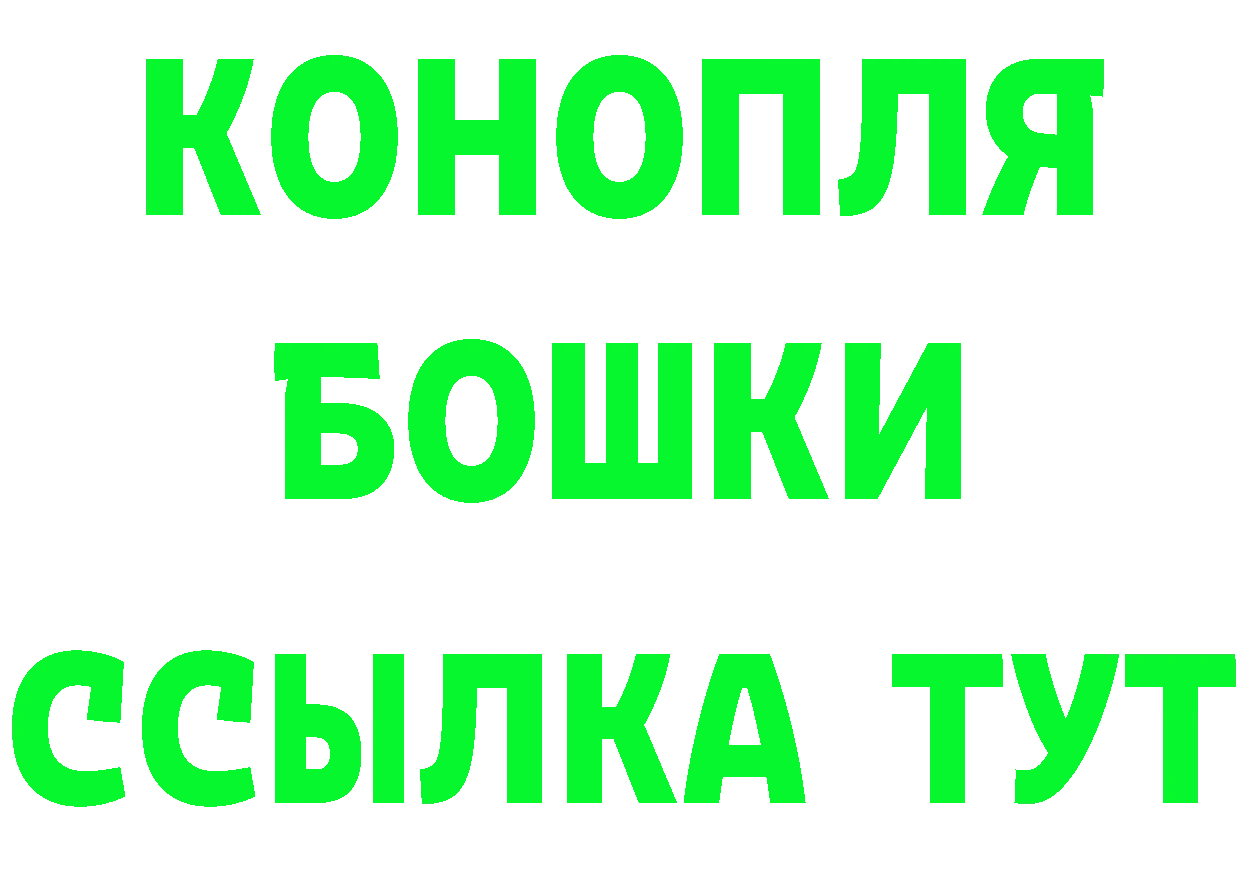 КОНОПЛЯ
БОШКИ
ССЫЛКА ТУТ